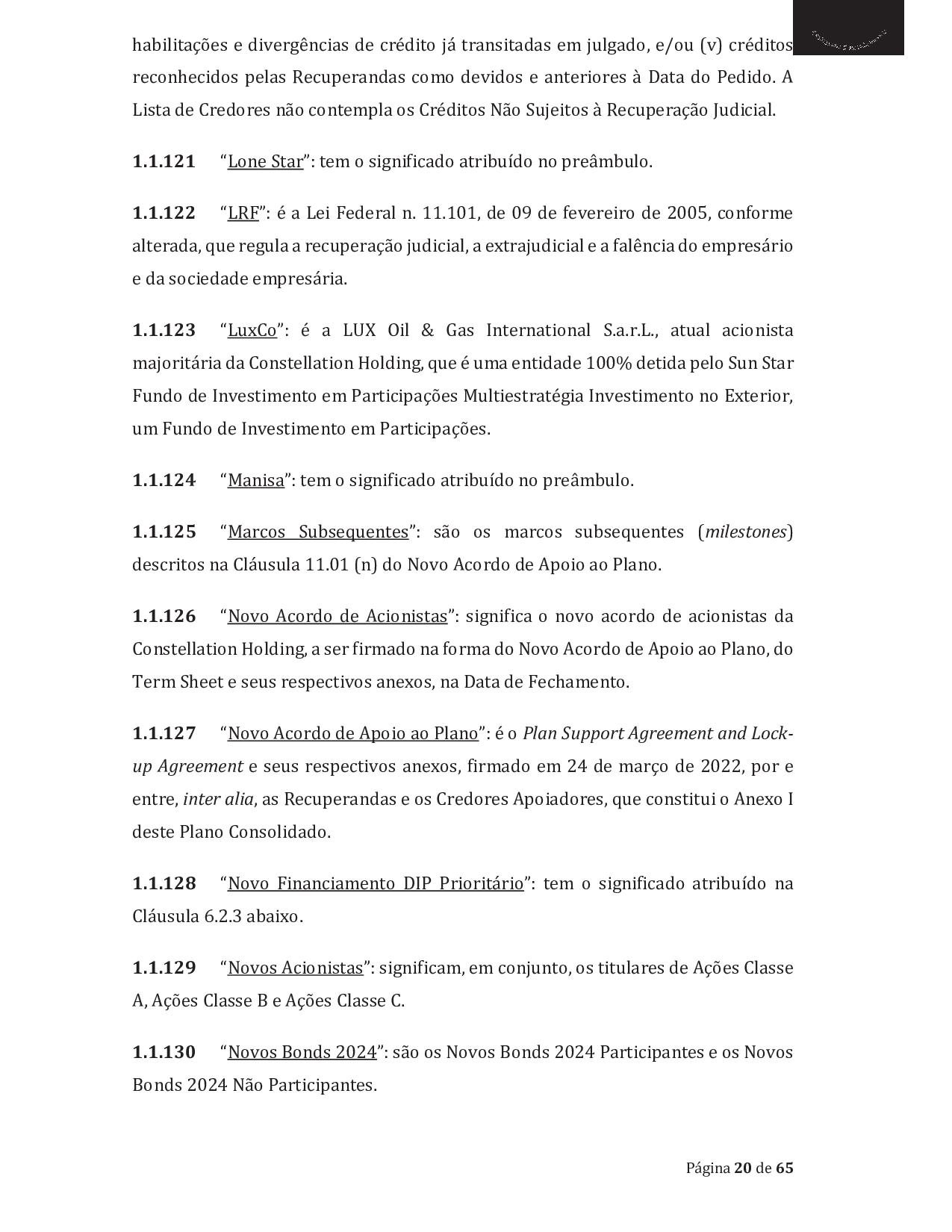 habilitações e divergências de crédito já transitadas em julgado, e/ou (v) créditos reconhecidos pelas Recuperandas como devidos e anteriores à Data do Pedido. A Lista de Credores não contempla os Créditos Não Sujeitos à Recuperação Judicial.

**1.1.121** “Lone Star”: tem o significado atribuído no preâmbulo.

**1.1.122** “LRF”: é a Lei Federal n. 11.101, de 09 de fevereiro de 2005, conforme alterada, que regula a recuperação judicial, a extrajudicial e a falência do empresário e da sociedade empresária.

**1.1.123** “LuxCo”: é a LUX Oil & Gas International S.a.r.L., atual acionista majoritária da Constellation Holding, que é uma entidade 100% detida pelo Sun Star Fundo de Investimento em Participações Multiestratégia Investimento no Exterior, um Fundo de Investimento em Participações.

**1.1.124** “Manisa”: tem o significado atribuído no preâmbulo.

**1.1.125** “Marcos Subsequentes”: são os marcos subsequentes (*milestones*) descritos na Cláusula 11.01 (n) do Novo Acordo de Apoio ao Plano.

**1.1.126** “Novo Acordo de Acionistas”: significa o novo acordo de acionistas da Constellation Holding, a ser firmado na forma do Novo Acordo de Apoio ao Plano, do Term Sheet e seus respectivos anexos, na Data de Fechamento.

**1.1.127** “Novo Acordo de Apoio ao Plano”: é o *Plan Support Agreement and Lock-up Agreement* e seus respectivos anexos, firmado em 24 de março de 2022, por e entre, *inter alia*, as Recuperandas e os Credores Apoiadores, que constitui o Anexo I deste Plano Consolidado.

**1.1.128** “Novo Financiamento DIP Prioritário”: tem o significado atribuído na Cláusula 6.2.3 abaixo.

**1.1.129** “Novos Acionistas”: significam, em conjunto, os titulares de Ações Classe A, Ações Classe B e Ações Classe C.

**1.1.130** “Novos Bonds 2024”: são os Novos Bonds 2024 Participantes e os Novos Bonds 2024 Não Participantes.

Página **20** de **65**